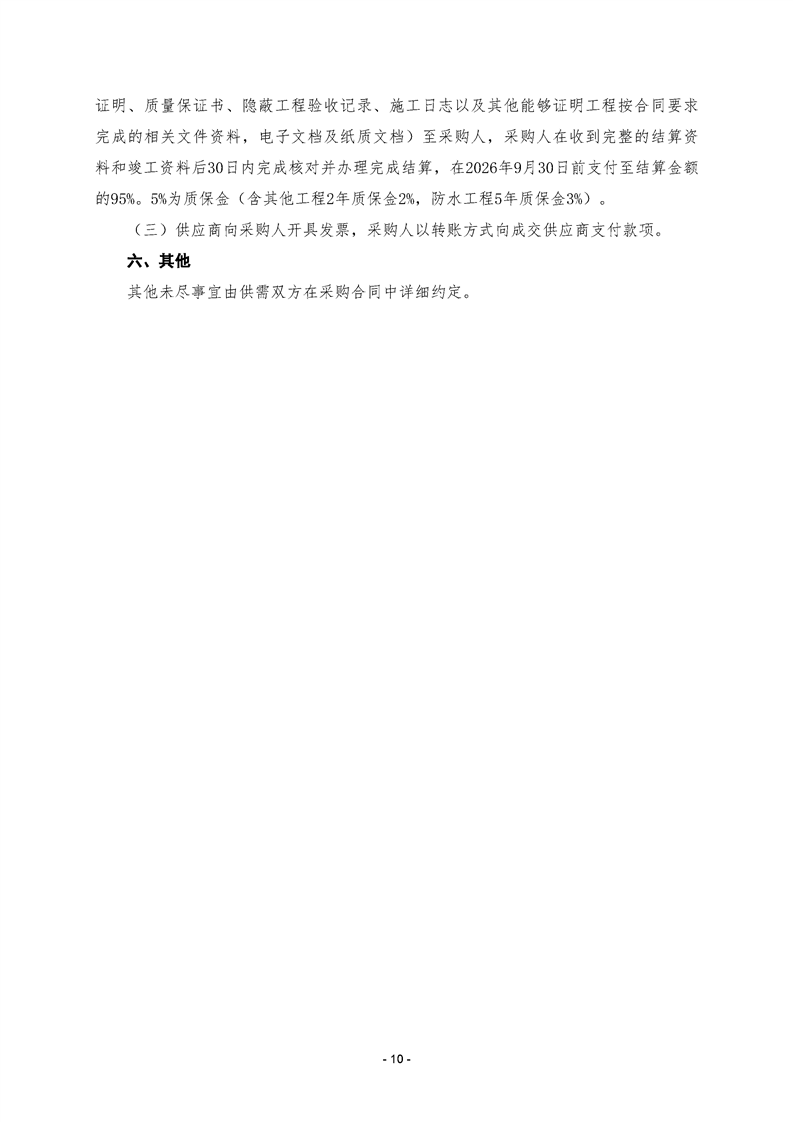 证明、质量保证书、隐蔽工程验收记录、施工日志以及其他能够证明工程按合同要求完成的相关文件资料，电子文档及纸质文档）至采购人，采购人在收到完整的结算资料和竣工资料后30日内完成核对并办理完成结算，在2026年9月30日前支付至结算金额的95%。5%为质保金（含其他工程2年质保金2%，防水工程5年质保金3%）。

（三）供应商向采购人开具发票，采购人以转账方式向成交供应商支付款项。

六、其他

其他未尽事宜由供需双方在采购合同中详细约定。

- 10 -